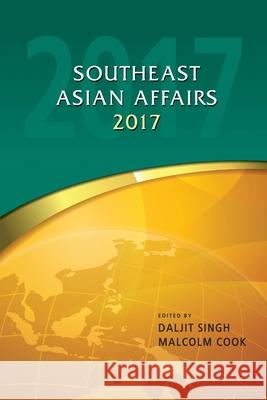 2017

SOUTHEAST ASIAN AFFAIRS 2017

EDITED BY
DALJIT SINGH
MALCOLM COOK

Kraina Książek